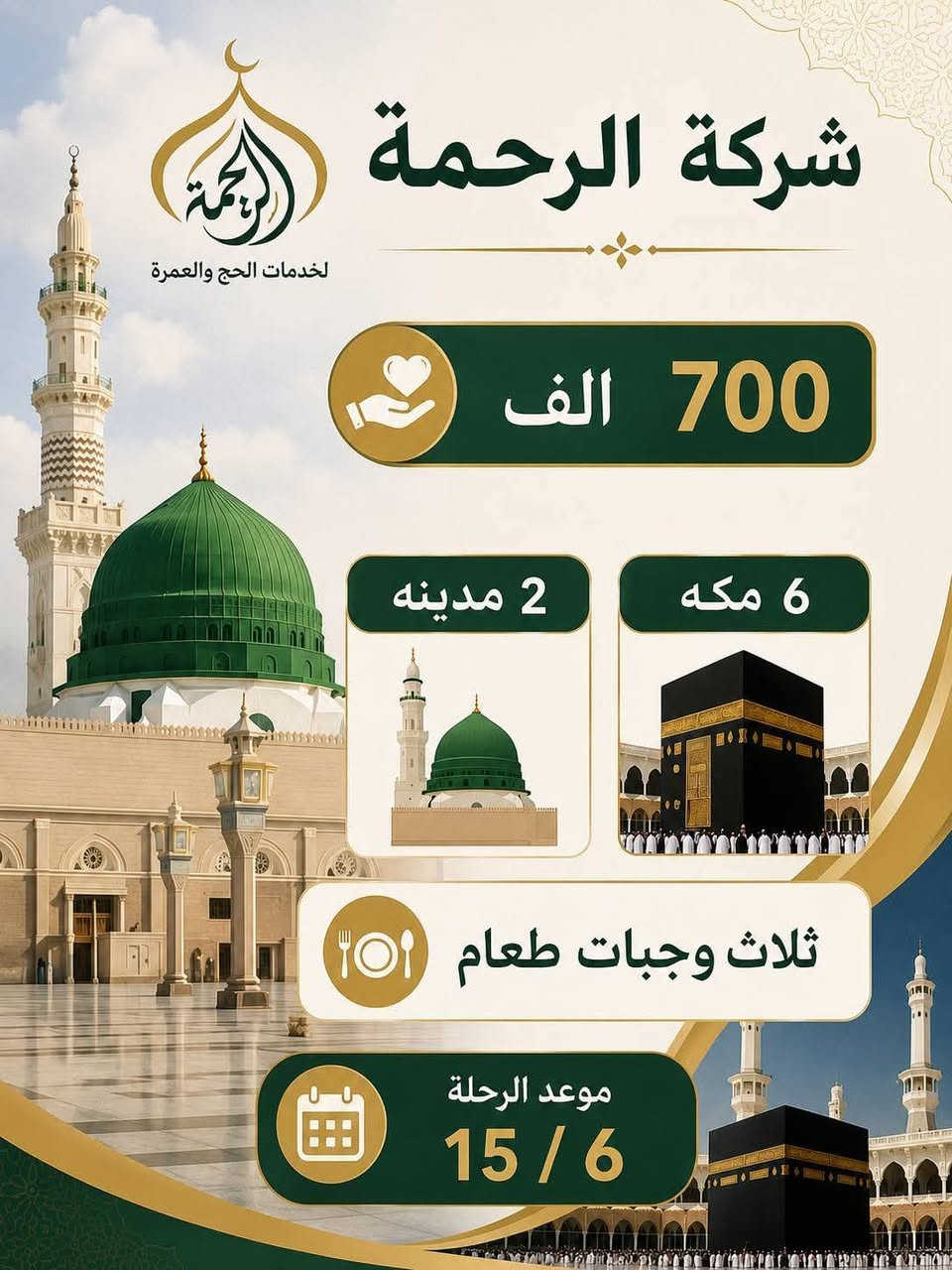 شركة الرحمة

الرحمة
لخدمات الحج والعمرة

700 الف

6 مكه

2 مدينه

ثلاث وجبات طعام

موعد الرحلة
15 / 6